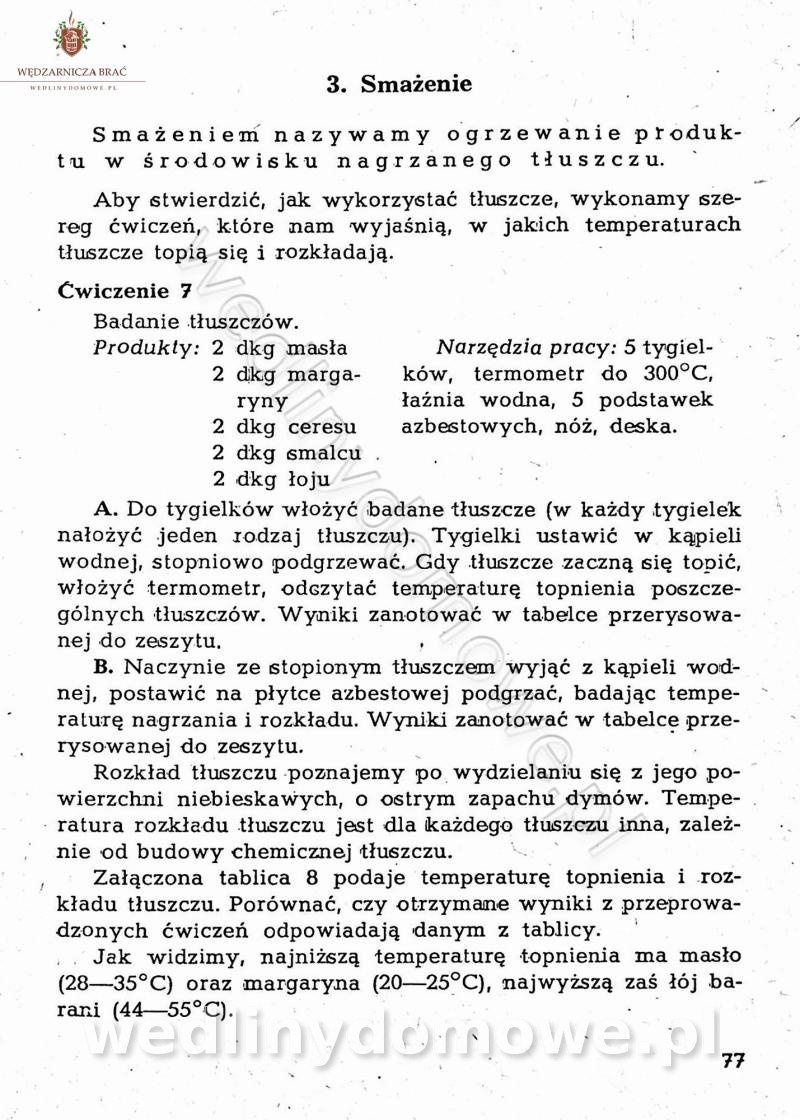 WĘDZARNICZA BRAĆ
WEDLINYDOMOWE.PL

3. Smażenie

Smażeniem nazywamy ogrzewanie produktu w środowisku nagrzanego tłuszczu.

Aby stwierdzić, jak wykorzystać tłuszcze, wykonamy szereg ćwiczeń, które nam wyjaśnią, w jakich temperaturach tłuszcze topią się i rozkładają.

Ćwiczenie 7

Badanie tłuszczów.

Produkty: 2 dkg masła
2 dkg margaryny
2 dkg ceresu
2 dkg smalcu
2 dkg łoju

Narzędzia pracy: 5 tygielków, termometr do 300°C, łaźnia wodna, 5 podstawek azbestowych, nóż, deska.

A. Do tygielków włożyć badane tłuszcze (w każdy tygielek nałożyć jeden rodzaj tłuszczu). Tygielki ustawić w kąpieli wodnej, stopniowo podgrzewać. Gdy tłuszcze zaczną się topić, włożyć termometr, odczytać temperaturę topnienia poszczególnych tłuszczów. Wyniki zanotować w tabelce przerysowanej do zeszytu.

B. Naczynie ze stopionym tłuszczem wyjąć z kąpieli wodnej, postawić na płytce azbestowej podgrzać, badając temperaturę nagrzania i rozkładu. Wyniki zanotować w tabelce przerysowanej do zeszytu.

Rozkład tłuszczu poznajemy po wydzielaniu się z jego powierzchni niebieskawych, o ostrym zapachu dymów. Temperatura rozkładu tłuszczu jest dla każdego tłuszczu inna, zależnie od budowy chemicznej tłuszczu.

Załączona tablica 8 podaje temperaturę topnienia i rozkładu tłuszczu. Porównać, czy otrzymane wyniki z przeprowadzonych ćwiczeń odpowiadają danym z tablicy.

Jak widzimy, najniższą temperaturę topnienia ma masło (28—35°C) oraz margaryna (20—25°C), najwyższą zaś łój barani (44—55°C).

wedlinydomowe.pl

77